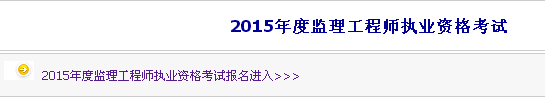 2015年度监理工程师执业资格考试

2015年度监理工程师执业资格考试报名进入>>>